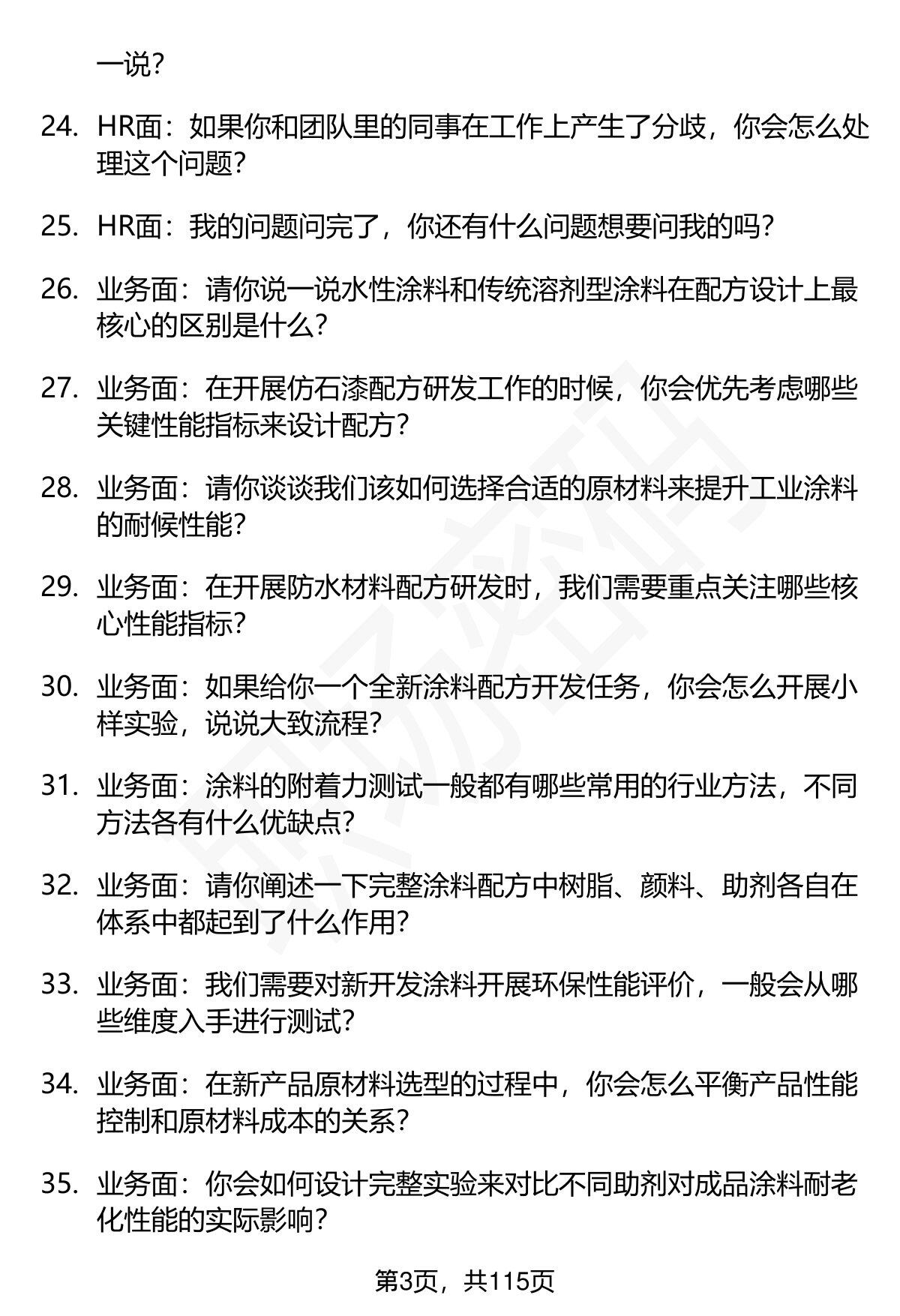 一说？

24. HR面：如果你和团队里的同事在工作上产生了分歧，你会怎么处理这个问题？

25. HR面：我的问题问完了，你还有什么问题想要问我的吗？

26. 业务面：请你说一说水性涂料和传统溶剂型涂料在配方设计上最核心的区别是什么？

27. 业务面：在开展仿石漆配方研发工作的时候，你会优先考虑哪些关键性能指标来设计配方？

28. 业务面：请你谈谈我们该如何选择合适的原材料来提升工业涂料的耐候性能？

29. 业务面：在开展防水材料配方研发时，我们需要重点关注哪些核心性能指标？

30. 业务面：如果给你一个全新涂料配方开发任务，你会怎么开展小样实验，说说大致流程？

31. 业务面：涂料的附着力测试一般都有哪些常用的行业方法，不同方法各有什么优缺点？

32. 业务面：请你阐述一下完整涂料配方中树脂、颜料、助剂各自在体系中都起到了什么作用？

33. 业务面：我们需要对新开发涂料开展环保性能评价，一般会从哪些维度入手进行测试？

34. 业务面：在新产品原材料选型的过程中，你会怎么平衡产品性能控制和原材料成本的关系？

35. 业务面：你会如何设计完整实验来对比不同助剂对成品涂料耐老化性能的实际影响？

第3页，共115页